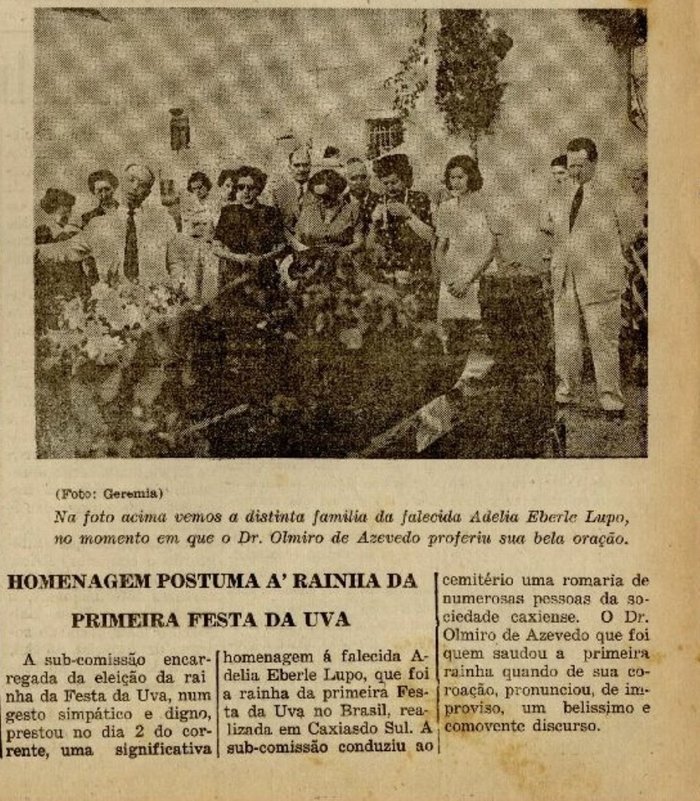 (Foto: Geremia)

Na foto acima vemos a distinta familia da falecida Adelia Eberle Lupo, no momento em que o Dr. Olmiro de Azevedo proferiu sua bela oração.

HOMENAGEM POSTUMA A' RAINHA DA PRIMEIRA FESTA DA UVA

A sub-comissão encarregada da eleição da rainha da Festa da Uva, num gesto simpático e digno, prestou no dia 2 do corrente, uma significativa homenagem á falecida Adelia Eberle Lupo, que foi a rainha da primeira Festa da Uva no Brasil, realizada em Caxiasdo Sul. A sub-comissão conduziu ao cemitério uma romaria de numerosas pessoas da sociedade caxiense. O Dr. Olmiro de Azevedo que foi quem saudou a primeira rainha quando de sua coroação, pronunciou, de improviso, um belissimo e comovente discurso.